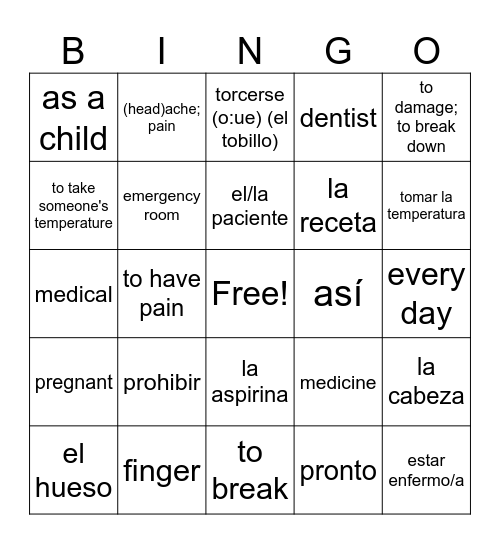 | B | I | N | G | O |
|---|---|---|---|---|
| as a child | (head)ache; pain | torcerse (o:ue) (el tobillo) | dentist | to damage; to break down |
| to take someone's temperature | emergency room | el/la paciente | la receta | tomar la temperatura |
| medical | to have pain | Free! | así | every day |
| pregnant | prohibir | la aspirina | medicine | la cabeza |
| el hueso | finger | to break | pronto | estar enfermo/a |